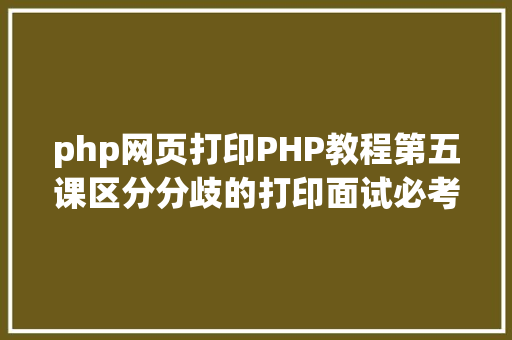 php网页打印PHP教程第五课区分分歧的打印面试必考